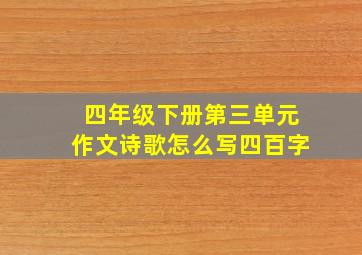 四年级下册第三单元
作文诗歌怎么写四百字